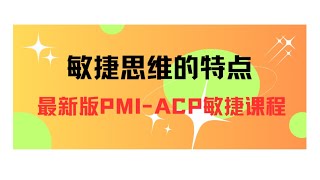 敏捷思维的特点

最新版PMI-ACP敏捷课程